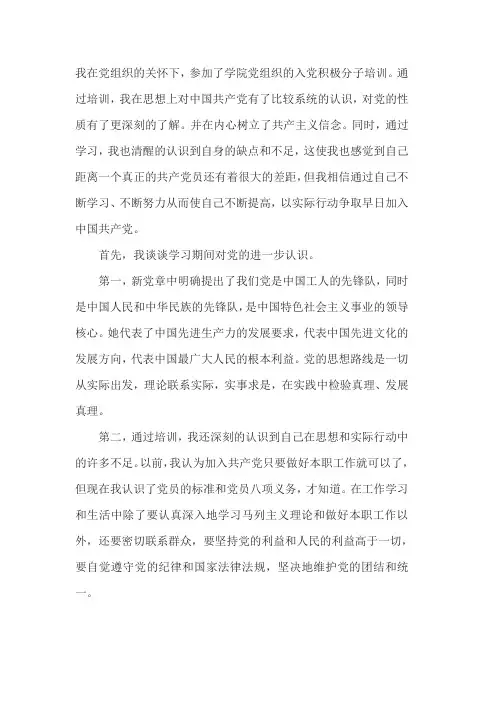 我在党组织的关怀下，参加了学院党组织的入党积极分子培训。通过培训，我在思想上对中国共产党有了比较系统的认识，对党的性质有了更深刻的了解。并在内心树立了共产主义信念。同时，通过学习，我也清醒的认识到自身的缺点和不足，这使我也感觉到自己距离一个真正的共产党员还有着很大的差距，但我相信通过自己不断学习、不断努力从而使自己不断提高，以实际行动争取早日加入中国共产党。

首先，我谈谈学习期间对党的进一步认识。

第一，新党章中明确提出了我们党是中国工人的先锋队，同时是中国人民和中华民族的先锋队，是中国特色社会主义事业的领导核心。她代表了中国先进生产力的发展要求，代表中国先进文化的发展方向，代表中国最广大人民的根本利益。党的思想路线是一切从实际出发，理论联系实际，实事求是，在实践中检验真理、发展真理。

第二，通过培训，我还深刻的认识到自己在思想和实际行动中的许多不足。以前，我认为加入共产党只要做好本职工作就可以了，但现在我认识了党员的标准和党员八项义务，才知道。在工作学习和生活中除了要认真深入地学习马列主义理论和做好本职工作以外，还要密切联系群众，要坚持党的利益和人民的利益高于一切，要自觉遵守党的纪律和国家法律法规，坚决地维护党的团结和统一。